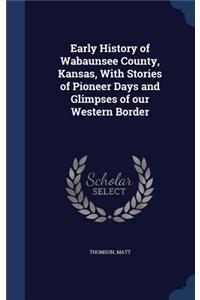 Early History of Wabaunsee County, Kansas, With Stories of Pioneer Days and Glimpses of our Western Border

Scholar
SELECT

THOMSON, MATT